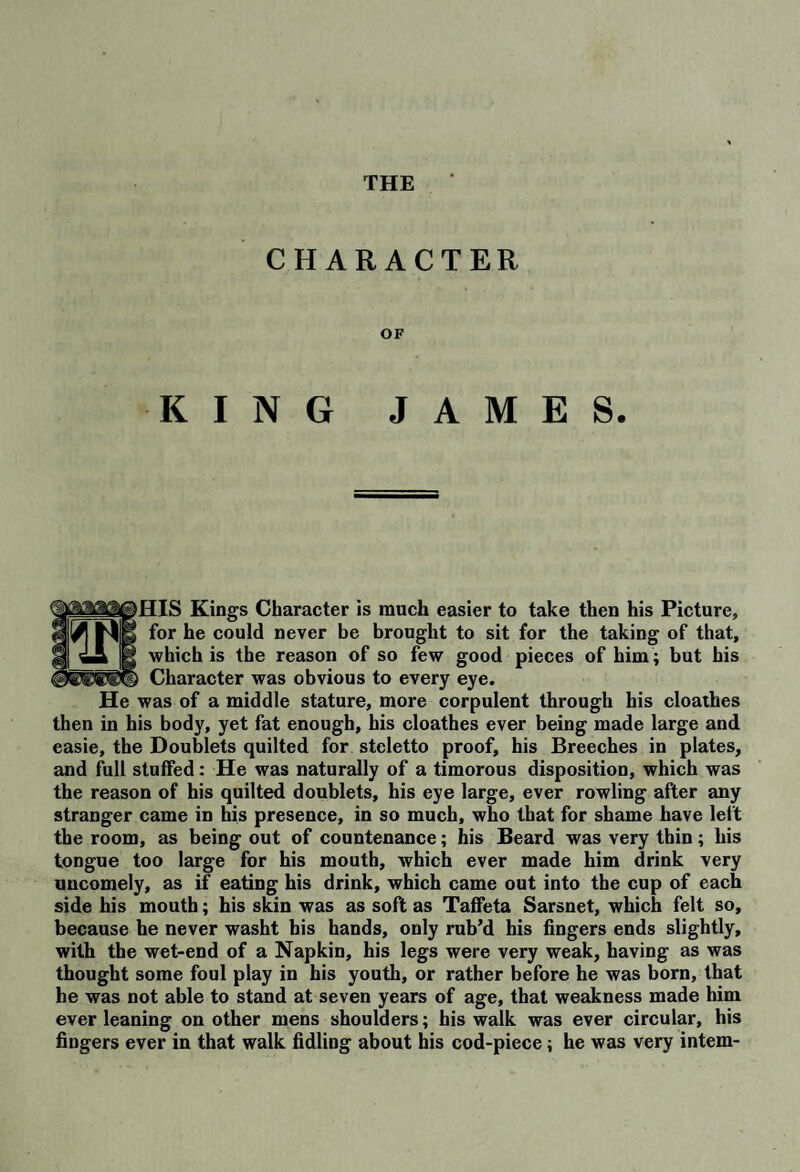 THE

CHARACTER

OF

KING JAMES.

THIS Kings Character is much easier to take then his Picture, for he could never be brought to sit for the taking of that, which is the reason of so few good pieces of him; but his Character was obvious to every eye.

He was of a middle stature, more corpulent through his cloathes then in his body, yet fat enough, his cloathes ever being made large and easie, the Doublets quilted for steletto proof, his Breeches in plates, and full stuffed: He was naturally of a timorous disposition, which was the reason of his quilted doublets, his eye large, ever rowling after any stranger came in his presence, in so much, who that for shame have left the room, as being out of countenance; his Beard was very thin; his tongue too large for his mouth, which ever made him drink very uncomely, as if eating his drink, which came out into the cup of each side his mouth; his skin was as soft as Taffeta Sarsnet, which felt so, because he never washt his hands, only rub'd his fingers ends slightly, with the wet-end of a Napkin, his legs were very weak, having as was thought some foul play in his youth, or rather before he was born, that he was not able to stand at seven years of age, that weakness made him ever leaning on other mens shoulders; his walk was ever circular, his fingers ever in that walk fidling about his cod-piece; he was very intem-